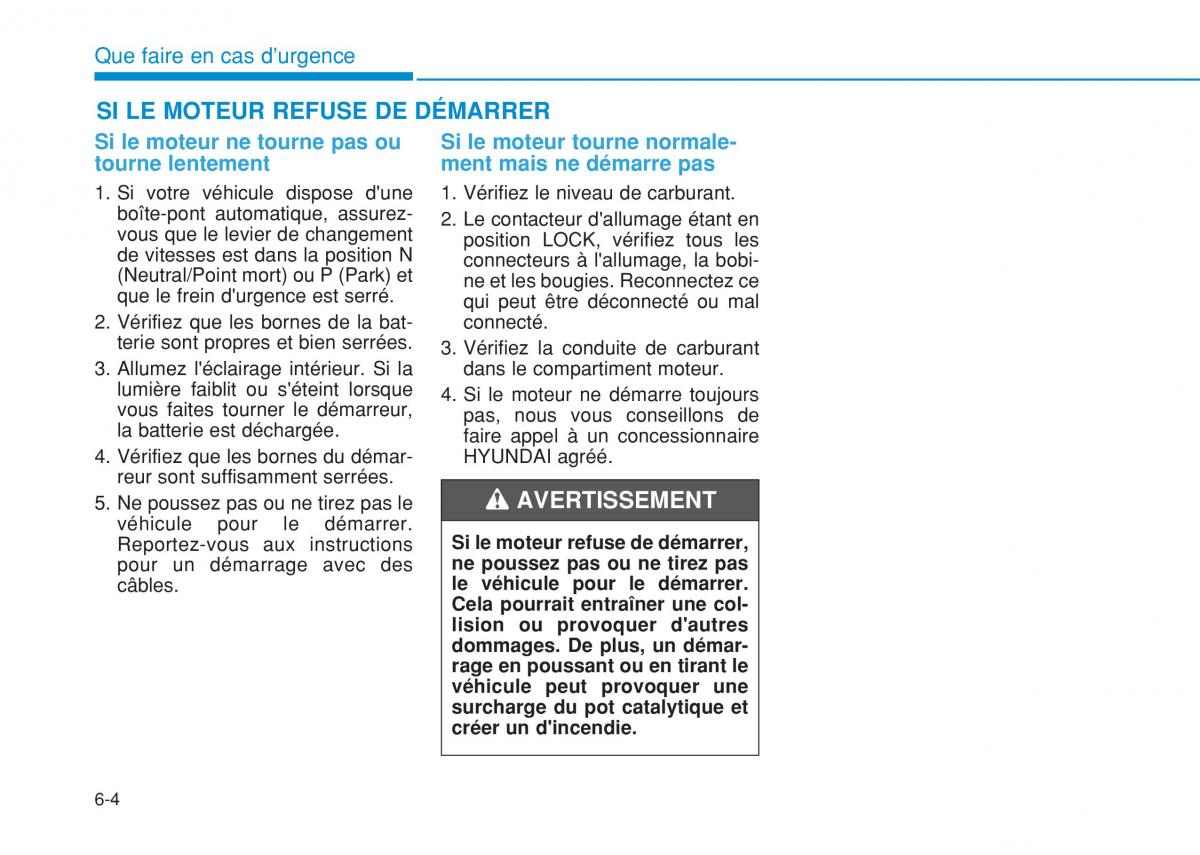 Que faire en cas d'urgence

SI LE MOTEUR REFUSE DE DÉMARRER

Si le moteur ne tourne pas ou tourne lentement

1. Si votre véhicule dispose d'une boîte-pont automatique, assurez-vous que le levier de changement de vitesses est dans la position N (Neutral/Point mort) ou P (Park) et que le frein d'urgence est serré.

2. Vérifiez que les bornes de la batterie sont propres et bien serrées.

3. Allumez l'éclairage intérieur. Si la lumière faiblit ou s'éteint lorsque vous faites tourner le démarreur, la batterie est déchargée.

4. Vérifiez que les bornes du démarreur sont suffisamment serrées.

5. Ne poussez pas ou ne tirez pas le véhicule pour le démarrer. Reportez-vous aux instructions pour un démarrage avec des câbles.

Si le moteur tourne normalement mais ne démarre pas

1. Vérifiez le niveau de carburant.

2. Le contacteur d'allumage étant en position LOCK, vérifiez tous les connecteurs à l'allumage, la bobine et les bougies. Reconnectez ce qui peut être déconnecté ou mal connecté.

3. Vérifiez la conduite de carburant dans le compartiment moteur.

4. Si le moteur ne démarre toujours pas, nous vous conseillons de faire appel à un concessionnaire HYUNDAI agréé.

AVERTISSEMENT

Si le moteur refuse de démarrer, ne poussez pas ou ne tirez pas le véhicule pour le démarrer. Cela pourrait entraîner une collision ou provoquer d'autres dommages. De plus, un démarrage en poussant ou en tirant le véhicule peut provoquer une surcharge du pot catalytique et créer un d'incendie.

6-4